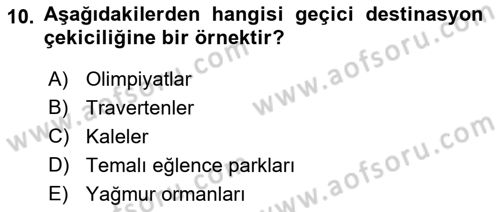 10. Aşağıdakilerden hangisi geçici destinasyon çekiciliğine bir örnektir?

A) Olimpiyatlar
B) Travertenler
C) Kaleler
D) Temalı eğlence parkları
E) Yağmur ormanları

www.aofsoru.com
www.aofsoru.com
www.aofsoru.com
www.aofsoru.com